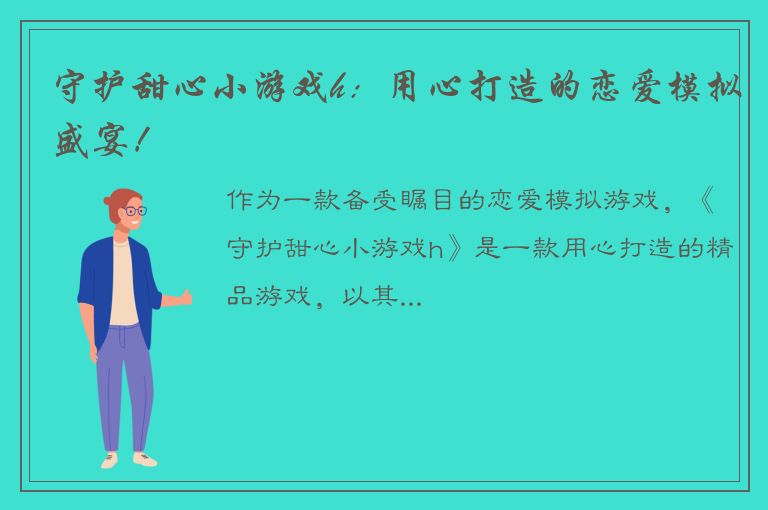 守护甜心小游戏h：用心打造的恋爱模拟盛宴！

作为一款备受瞩目的恋爱模拟游戏，《守护甜心小游戏h》是一款用心打造的精品游戏，以其...